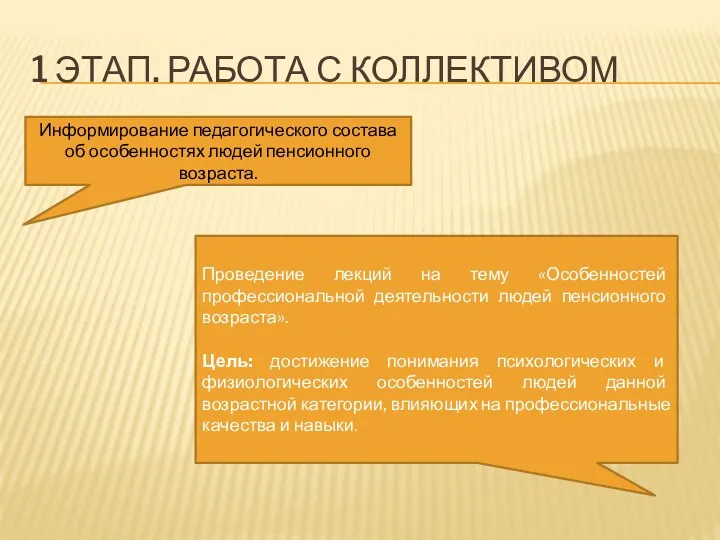 1 ЭТАП. РАБОТА С КОЛЛЕКТИВОМ

Информирование педагогического состава об особенностях людей пенсионного возраста.

Проведение лекций на тему «Особенностей профессиональной деятельности людей пенсионного возраста».

Цель: достижение понимания психологических и физиологических особенностей людей данной возрастной категории, влияющих на профессиональные качества и навыки.